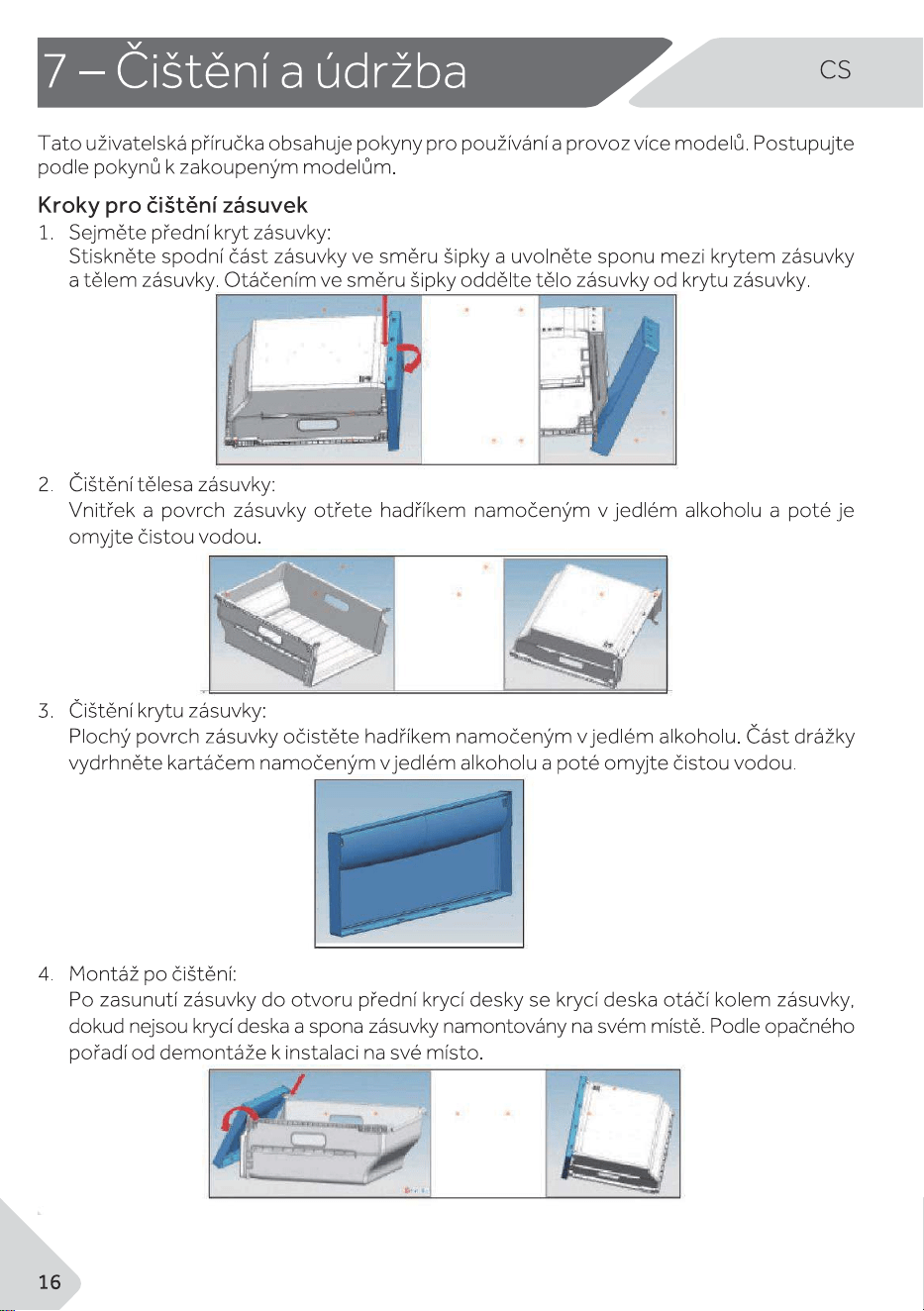 7 – Čištění a údržba

CS

Tato uživatelská příručka obsahuje pokyny pro používání a provoz více modelů. Postupujte podle pokynů k zakoupeným modelům.

Kroky pro čištění zásuvek

1. Sejměte přední kryt zásuvky:
Stiskněte spodní část zásuvky ve směru šipky a uvolněte sponu mezi krytem zásuvky a tělem zásuvky. Otáčením ve směru šipky oddělte tělo zásuvky od krytu zásuvky.

2. Čištění tělesa zásuvky:
Vnitřek a povrch zásuvky otřete hadříkem namočeným v jedlém alkoholu a poté je omyjte čistou vodou.

3. Čištění krytu zásuvky:
Plochý povrch zásuvky očistěte hadříkem namočeným v jedlém alkoholu. Část drážky vydrhněte kartáčem namočeným v jedlém alkoholu a poté omyjte čistou vodou.

4. Montáž po čištění:
Po zasunutí zásuvky do otvoru přední krycí desky se krycí deska otáčí kolem zásuvky, dokud nejsou krycí deska a spona zásuvky namontovány na svém místě. Podle opačného pořadí od demontáže k instalaci na své místo.

16